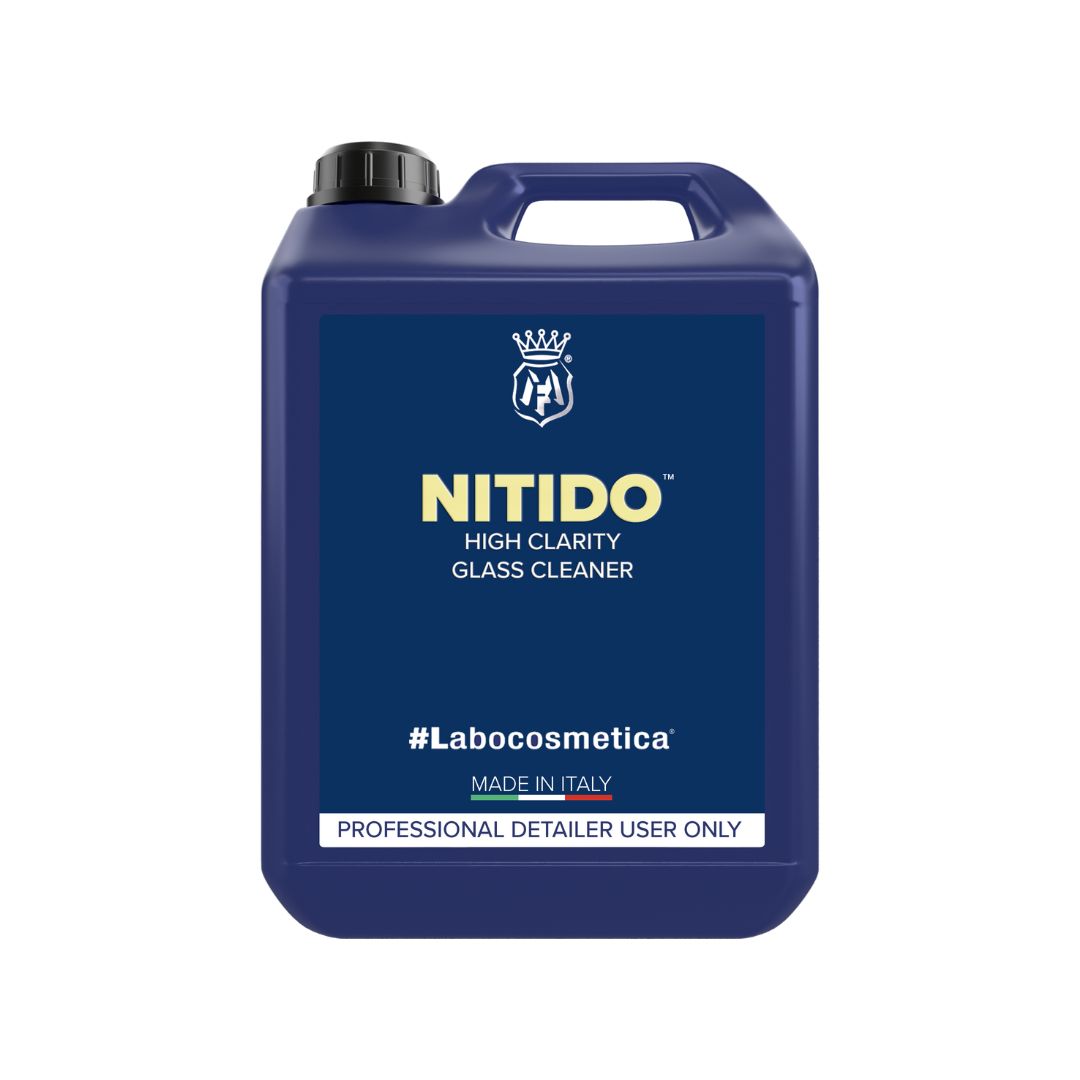 NITIDO™
HIGH CLARITY
GLASS CLEANER

#Labocosmetica®

MADE IN ITALY

PROFESSIONAL DETAILER USER ONLY